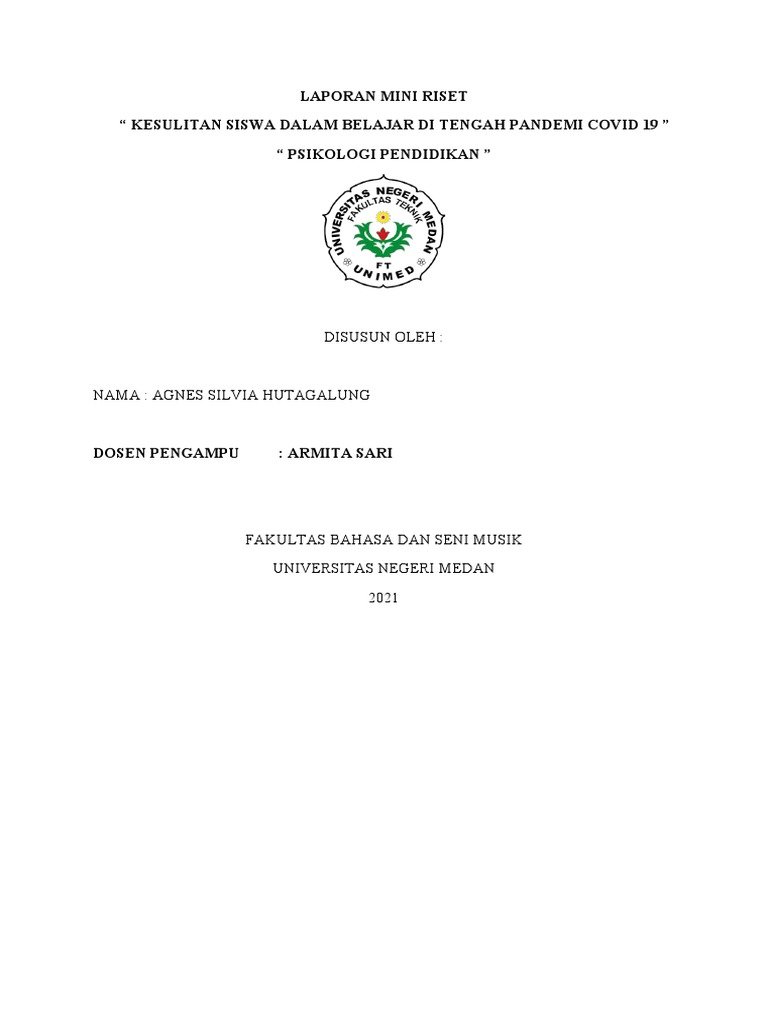 LAPORAN MINI RISET

“ KESULITAN SISWA DALAM BELAJAR DI TENGAH PANDEMI COVID 19 ”

“ PSIKOLOGI PENDIDIKAN ”

UNIVERSITAS NEGERI MEDAN
FAKULTAS TEKNIK
FT
UNIMED

DISUSUN OLEH :

NAMA : AGNES SILVIA HUTAGALUNG

DOSEN PENGAMPU : ARMITA SARI

FAKULTAS BAHASA DAN SENI MUSIK

UNIVERSITAS NEGERI MEDAN

2021